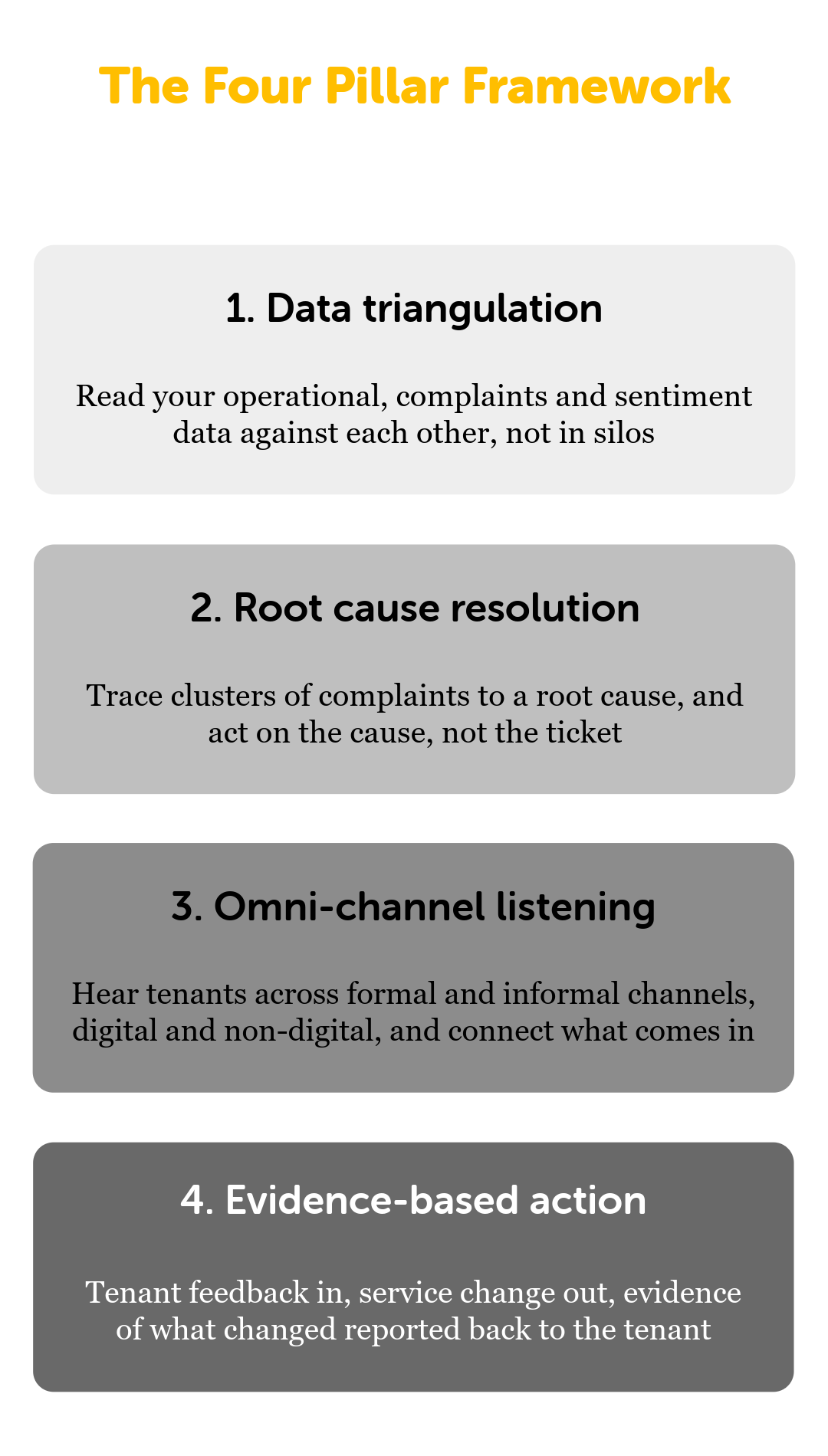 The Four Pillar Framework

1. Data triangulation

Read your operational, complaints and sentiment data against each other, not in silos

2. Root cause resolution

Trace clusters of complaints to a root cause, and act on the cause, not the ticket

3. Omni-channel listening

Hear tenants across formal and informal channels, digital and non-digital, and connect what comes in

4. Evidence-based action

Tenant feedback in, service change out, evidence of what changed reported back to the tenant